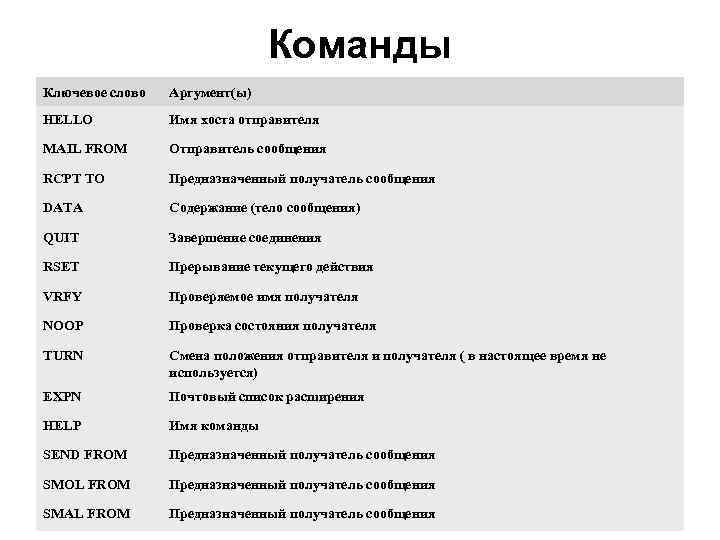 Команды

| Ключевое слово | Аргумент(ы) |
|---|---|
| HELLO | Имя хоста отправителя |
| MAIL FROM | Отправитель сообщения |
| RCPT TO | Предназначенный получатель сообщения |
| DATA | Содержание (тело сообщения) |
| QUIT | Завершение соединения |
| RSET | Прерывание текущего действия |
| VRFY | Проверяемое имя получателя |
| NOOP | Проверка состояния получателя |
| TURN | Смена положения отправителя и получателя ( в настоящее время не используется) |
| EXPN | Почтовый список расширения |
| HELP | Имя команды |
| SEND FROM | Предназначенный получатель сообщения |
| SMOL FROM | Предназначенный получатель сообщения |
| SMAL FROM | Предназначенный получатель сообщения |